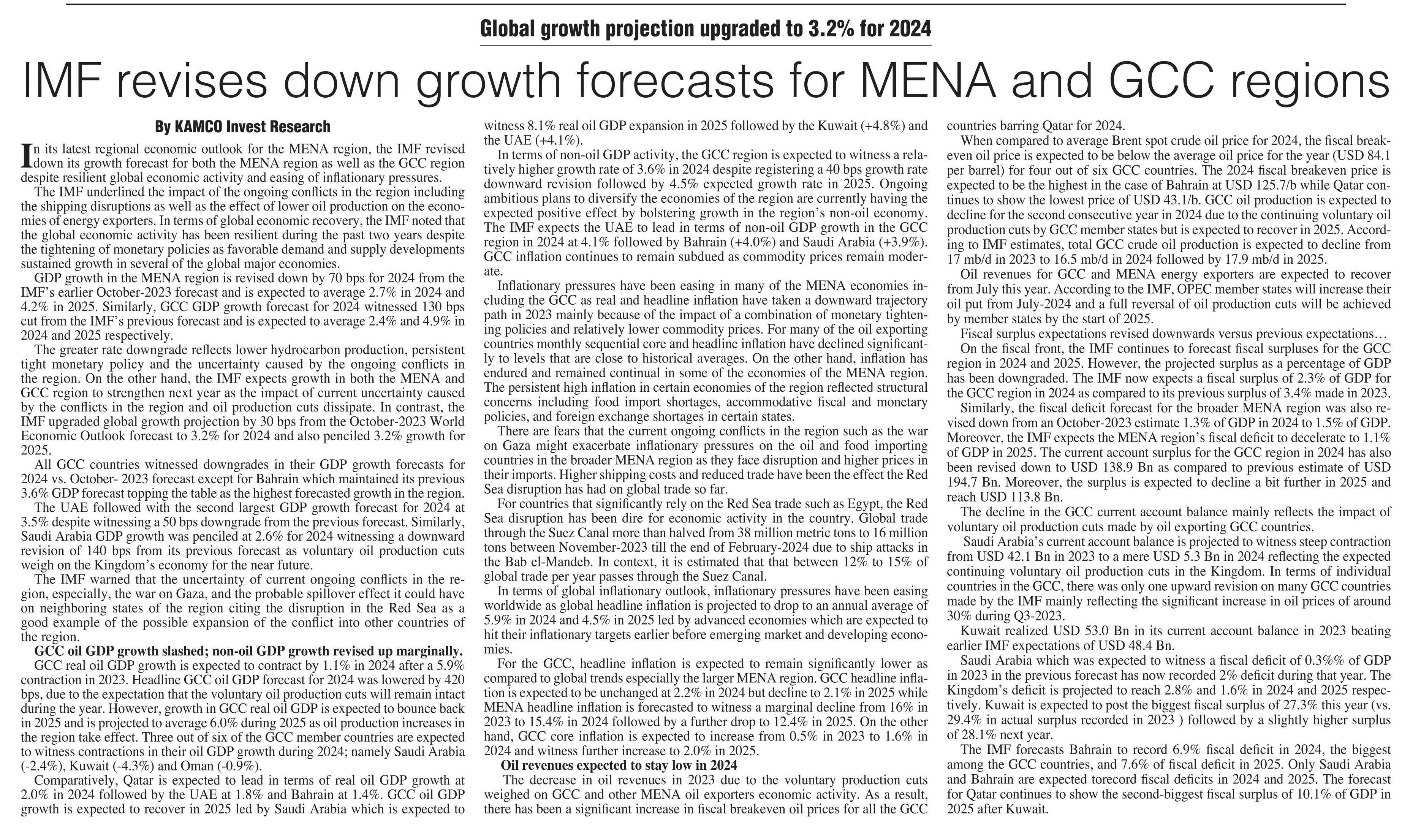 Global growth projection upgraded to 3.2% for 2024

IMF revises down growth forecasts for MENA and GCC regions

By KAMCO Invest Research

In its latest regional economic outlook for the MENA region, the IMF revised down its growth forecast for both the MENA region as well as the GCC region despite resilient global economic activity and easing of inflationary pressures.

The IMF underlined the impact of the ongoing conflicts in the region including the shipping disruptions as well as the effect of lower oil production on the economies of energy exporters. In terms of global economic recovery, the IMF noted that the global economic activity has been resilient during the past two years despite the tightening of monetary policies as favorable demand and supply developments sustained growth in several of the global major economies.

GDP growth in the MENA region is revised down by 70 bps for 2024 from the IMF's earlier October-2023 forecast and is expected to average 2.7% in 2024 and 4.2% in 2025. Similarly, GCC GDP growth forecast for 2024 witnessed 130 bps cut from the IMF's previous forecast and is expected to average 2.4% and 4.9% in 2024 and 2025 respectively.

The greater rate downgrade reflects lower hydrocarbon production, persistent tight monetary policy and the uncertainty caused by the ongoing conflicts in the region. On the other hand, the IMF expects growth in both the MENA and GCC region to strengthen next year as the impact of current uncertainty caused by the conflicts in the region and oil production cuts dissipate. In contrast, the IMF upgraded global growth projection by 30 bps from the October-2023 World Economic Outlook forecast to 3.2% for 2024 and also penciled 3.2% growth for 2025.

All GCC countries witnessed downgrades in their GDP growth forecasts for 2024 vs. October- 2023 forecast except for Bahrain which maintained its previous 3.6% GDP forecast topping the table as the highest forecasted growth in the region.

The UAE followed with the second largest GDP growth forecast for 2024 at 3.5% despite witnessing a 50 bps downgrade from the previous forecast. Similarly, Saudi Arabia GDP growth was penciled at 2.6% for 2024 witnessing a downward revision of 140 bps from its previous forecast as voluntary oil production cuts weigh on the Kingdom's economy for the near future.

The IMF warned that the uncertainty of current ongoing conflicts in the region, especially, the war on Gaza, and the probable spillover effect it could have on neighboring states of the region citing the disruption in the Red Sea as a good example of the possible expansion of the conflict into other countries of the region.

GCC oil GDP growth slashed; non-oil GDP growth revised up marginally.

GCC real oil GDP growth is expected to contract by 1.1% in 2024 after a 5.9% contraction in 2023. Headline GCC oil GDP forecast for 2024 was lowered by 420 bps, due to the expectation that the voluntary oil production cuts will remain intact during the year. However, growth in GCC real oil GDP is expected to bounce back in 2025 and is projected to average 6.0% during 2025 as oil production increases in the region take effect. Three out of six of the GCC member countries are expected to witness contractions in their oil GDP growth during 2024; namely Saudi Arabia (-2.4%), Kuwait (-4.3%) and Oman (-0.9%).

Comparatively, Qatar is expected to lead in terms of real oil GDP growth at 2.0% in 2024 followed by the UAE at 1.8% and Bahrain at 1.4%. GCC oil GDP growth is expected to recover in 2025 led by Saudi Arabia which is expected to witness 8.1% real oil GDP expansion in 2025 followed by the Kuwait (+4.8%) and the UAE (+4.1%).

In terms of non-oil GDP activity, the GCC region is expected to witness a relatively higher growth rate of 3.6% in 2024 despite registering a 40 bps growth rate downward revision followed by 4.5% expected growth rate in 2025. Ongoing ambitious plans to diversify the economies of the region are currently having the expected positive effect by bolstering growth in the region's non-oil economy. The IMF expects the UAE to lead in terms of non-oil GDP growth in the GCC region in 2024 at 4.1% followed by Bahrain (+4.0%) and Saudi Arabia (+3.9%). GCC inflation continues to remain subdued as commodity prices remain moderate.

Inflationary pressures have been easing in many of the MENA economies including the GCC as real and headline inflation have taken a downward trajectory path in 2023 mainly because of the impact of a combination of monetary tightening policies and relatively lower commodity prices. For many of the oil exporting countries monthly sequential core and headline inflation have declined significantly to levels that are close to historical averages. On the other hand, inflation has endured and remained continual in some of the economies of the MENA region. The persistent high inflation in certain economies of the region reflected structural concerns including food import shortages, accommodative fiscal and monetary policies, and foreign exchange shortages in certain states.

There are fears that the current ongoing conflicts in the region such as the war on Gaza might exacerbate inflationary pressures on the oil and food importing countries in the broader MENA region as they face disruption and higher prices in their imports. Higher shipping costs and reduced trade have been the effect the Red Sea disruption has had on global trade so far.

For countries that significantly rely on the Red Sea trade such as Egypt, the Red Sea disruption has been dire for economic activity in the country. Global trade through the Suez Canal more than halved from 38 million metric tons to 16 million tons between November-2023 till the end of February-2024 due to ship attacks in the Bab el-Mandeb. In context, it is estimated that that between 12% to 15% of global trade per year passes through the Suez Canal.

In terms of global inflationary outlook, inflationary pressures have been easing worldwide as global headline inflation is projected to drop to an annual average of 5.9% in 2024 and 4.5% in 2025 led by advanced economies which are expected to hit their inflationary targets earlier before emerging market and developing economies.

For the GCC, headline inflation is expected to remain significantly lower as compared to global trends especially the larger MENA region. GCC headline inflation is expected to be unchanged at 2.2% in 2024 but decline to 2.1% in 2025 while MENA headline inflation is forecasted to witness a marginal decline from 16% in 2023 to 15.4% in 2024 followed by a further drop to 12.4% in 2025. On the other hand, GCC core inflation is expected to increase from 0.5% in 2023 to 1.6% in 2024 and witness further increase to 2.0% in 2025.

Oil revenues expected to stay low in 2024

The decrease in oil revenues in 2023 due to the voluntary production cuts weighed on GCC and other MENA oil exporters economic activity. As a result, there has been a significant increase in fiscal breakeven oil prices for all the GCC countries barring Qatar for 2024.

When compared to average Brent spot crude oil price for 2024, the fiscal breakeven oil price is expected to be below the average oil price for the year (USD 84.1 per barrel) for four out of six GCC countries. The 2024 fiscal breakeven price is expected to be the highest in the case of Bahrain at USD 125.7/b while Qatar continues to show the lowest price of USD 43.1/b. GCC oil production is expected to decline for the second consecutive year in 2024 due to the continuing voluntary oil production cuts by GCC member states but is expected to recover in 2025. According to IMF estimates, total GCC crude oil production is expected to decline from 17 mb/d in 2023 to 16.5 mb/d in 2024 followed by 17.9 mb/d in 2025.

Oil revenues for GCC and MENA energy exporters are expected to recover from July this year. According to the IMF, OPEC member states will increase their oil put from July-2024 and a full reversal of oil production cuts will be achieved by member states by the start of 2025.

Fiscal surplus expectations revised downwards versus previous expectations…

On the fiscal front, the IMF continues to forecast fiscal surpluses for the GCC region in 2024 and 2025. However, the projected surplus as a percentage of GDP has been downgraded. The IMF now expects a fiscal surplus of 2.3% of GDP for the GCC region in 2024 as compared to its previous surplus of 3.4% made in 2023.

Similarly, the fiscal deficit forecast for the broader MENA region was also revised down from an October-2023 estimate 1.3% of GDP in 2024 to 1.5% of GDP. Moreover, the IMF expects the MENA region's fiscal deficit to decelerate to 1.1% of GDP in 2025. The current account surplus for the GCC region in 2024 has also been revised down to USD 138.9 Bn as compared to previous estimate of USD 194.7 Bn. Moreover, the surplus is expected to decline a bit further in 2025 and reach USD 113.8 Bn.

The decline in the GCC current account balance mainly reflects the impact of voluntary oil production cuts made by oil exporting GCC countries.

Saudi Arabia's current account balance is projected to witness steep contraction from USD 42.1 Bn in 2023 to a mere USD 5.3 Bn in 2024 reflecting the expected continuing voluntary oil production cuts in the Kingdom. In terms of individual countries in the GCC, there was only one upward revision on many GCC countries made by the IMF mainly reflecting the significant increase in oil prices of around 30% during Q3-2023.

Kuwait realized USD 53.0 Bn in its current account balance in 2023 beating earlier IMF expectations of USD 48.4 Bn.

Saudi Arabia which was expected to witness a fiscal deficit of 0.3%% of GDP in 2023 in the previous forecast has now recorded 2% deficit during that year. The Kingdom's deficit is projected to reach 2.8% and 1.6% in 2024 and 2025 respectively. Kuwait is expected to post the biggest fiscal surplus of 27.3% this year (vs. 29.4% in actual surplus recorded in 2023 ) followed by a slightly higher surplus of 28.1% next year.

The IMF forecasts Bahrain to record 6.9% fiscal deficit in 2024, the biggest among the GCC countries, and 7.6% of fiscal deficit in 2025. Only Saudi Arabia and Bahrain are expected torecord fiscal deficits in 2024 and 2025. The forecast for Qatar continues to show the second-biggest fiscal surplus of 10.1% of GDP in 2025 after Kuwait.